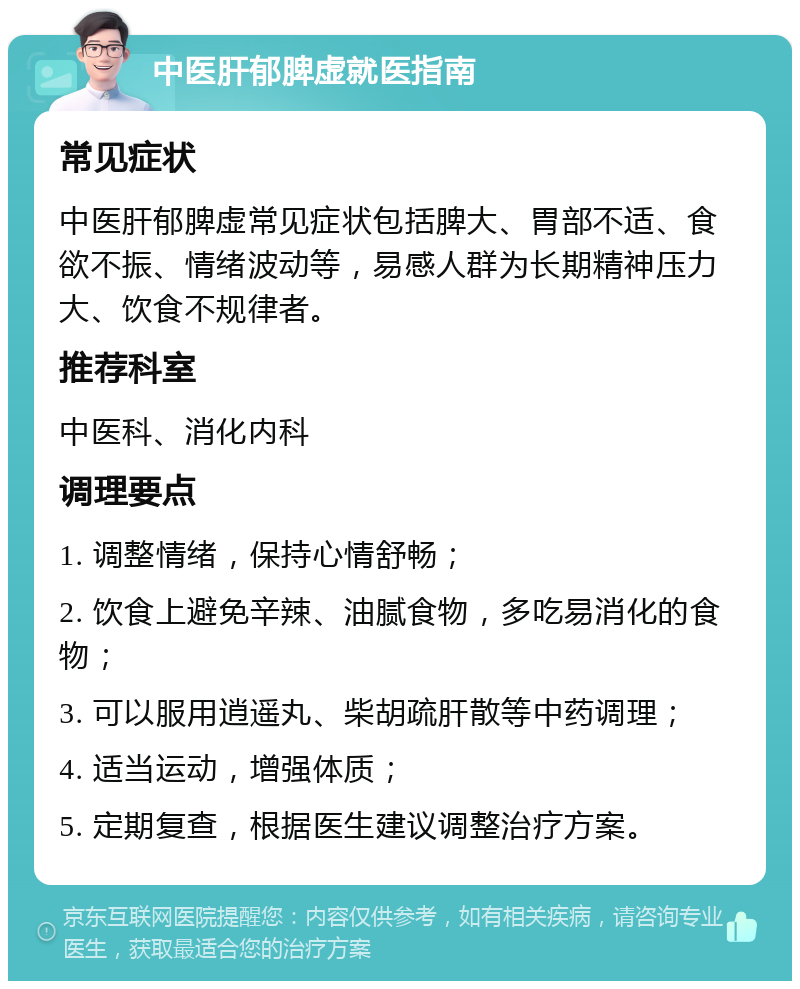 中医肝郁脾虚就医指南

常见症状

中医肝郁脾虚常见症状包括脾大、胃部不适、食欲不振、情绪波动等，易感人群为长期精神压力大、饮食不规律者。

推荐科室

中医科、消化内科

调理要点

1. 调整情绪，保持心情舒畅；

2. 饮食上避免辛辣、油腻食物，多吃易消化的食物；

3. 可以服用逍遥丸、柴胡疏肝散等中药调理；

4. 适当运动，增强体质；

5. 定期复查，根据医生建议调整治疗方案。

京东互联网医院提醒您：内容仅供参考，如有相关疾病，请咨询专业医生，获取最适合您的治疗方案